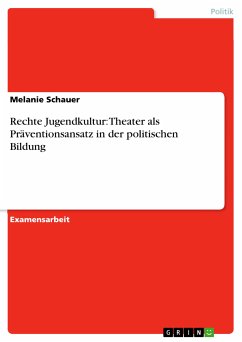 Politik

Melanie Schauer

Rechte Jugendkultur: Theater als Präventionsansatz in der politischen Bildung

Examensarbeit

GRIN